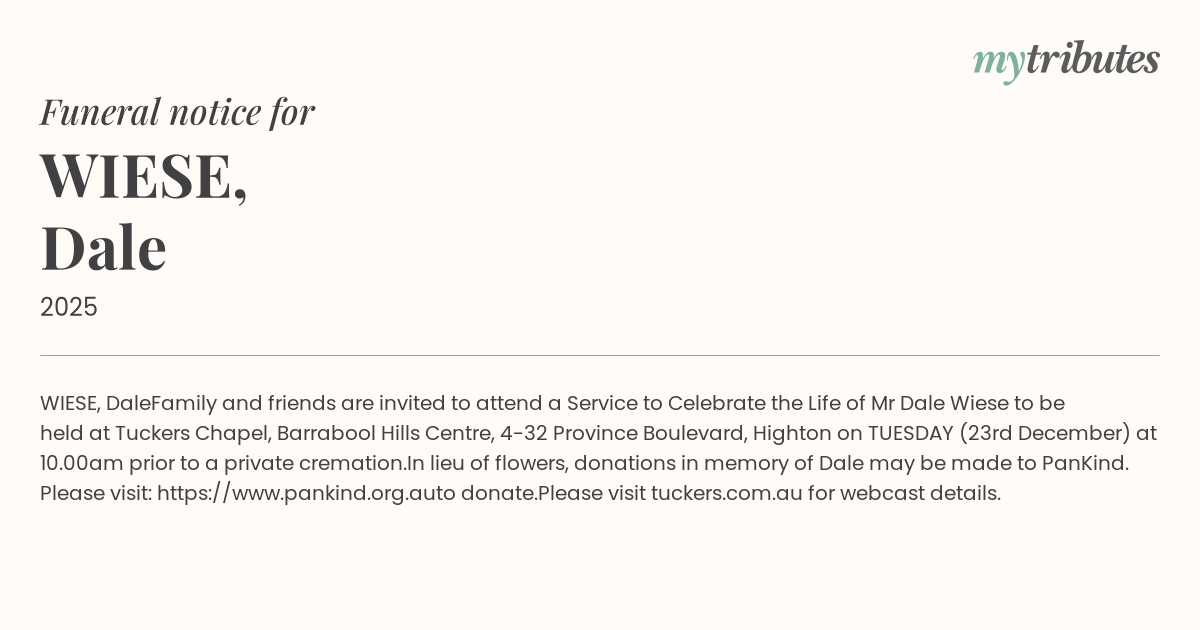 mytributes

Funeral notice for

WIESE,
Dale

2025

WIESE, DaleFamily and friends are invited to attend a Service to Celebrate the Life of Mr Dale Wiese to be held at Tuckers Chapel, Barrabool Hills Centre, 4-32 Province Boulevard, Highton on TUESDAY (23rd December) at 10.00am prior to a private cremation.In lieu of flowers, donations in memory of Dale may be made to PanKind. Please visit: https://www.pankind.org.auto donate.Please visit tuckers.com.au for webcast details.